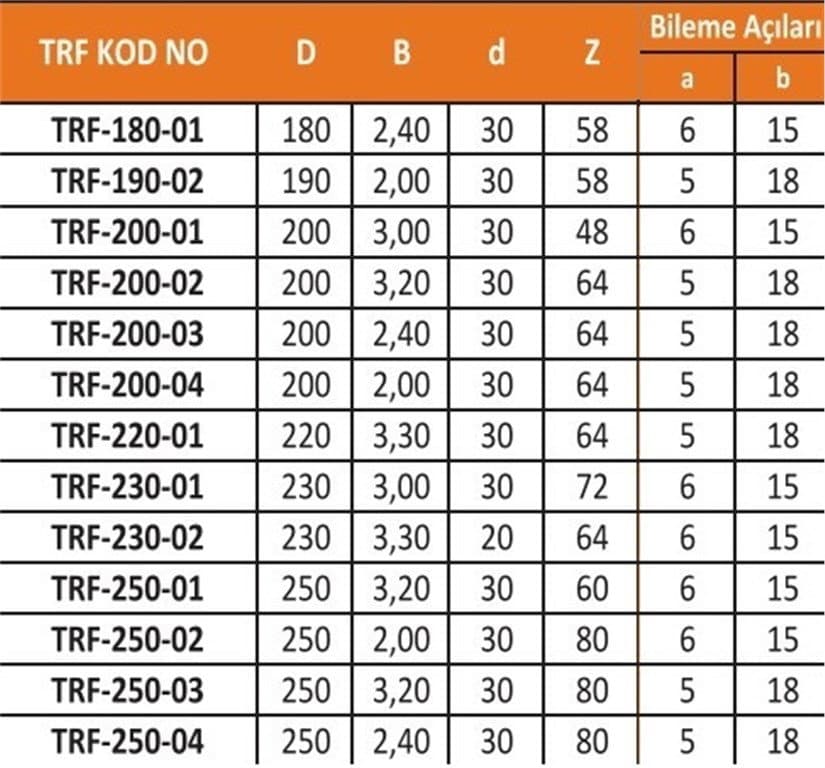 | TRF KOD NO | D | B | d | Z | Bileme Açıları |  |
|---|---|---|---|---|---|---|
|  |  |  |  |  | a | b |
| TRF-180-01 | 180 | 2,40 | 30 | 58 | 6 | 15 |
| TRF-190-02 | 190 | 2,00 | 30 | 58 | 5 | 18 |
| TRF-200-01 | 200 | 3,00 | 30 | 48 | 6 | 15 |
| TRF-200-02 | 200 | 3,20 | 30 | 64 | 5 | 18 |
| TRF-200-03 | 200 | 2,40 | 30 | 64 | 5 | 18 |
| TRF-200-04 | 200 | 2,00 | 30 | 64 | 5 | 18 |
| TRF-220-01 | 220 | 3,30 | 30 | 64 | 5 | 18 |
| TRF-230-01 | 230 | 3,00 | 30 | 72 | 6 | 15 |
| TRF-230-02 | 230 | 3,30 | 20 | 64 | 6 | 15 |
| TRF-250-01 | 250 | 3,20 | 30 | 60 | 6 | 15 |
| TRF-250-02 | 250 | 2,00 | 30 | 80 | 6 | 15 |
| TRF-250-03 | 250 | 3,20 | 30 | 80 | 5 | 18 |
| TRF-250-04 | 250 | 2,40 | 30 | 80 | 5 | 18 |